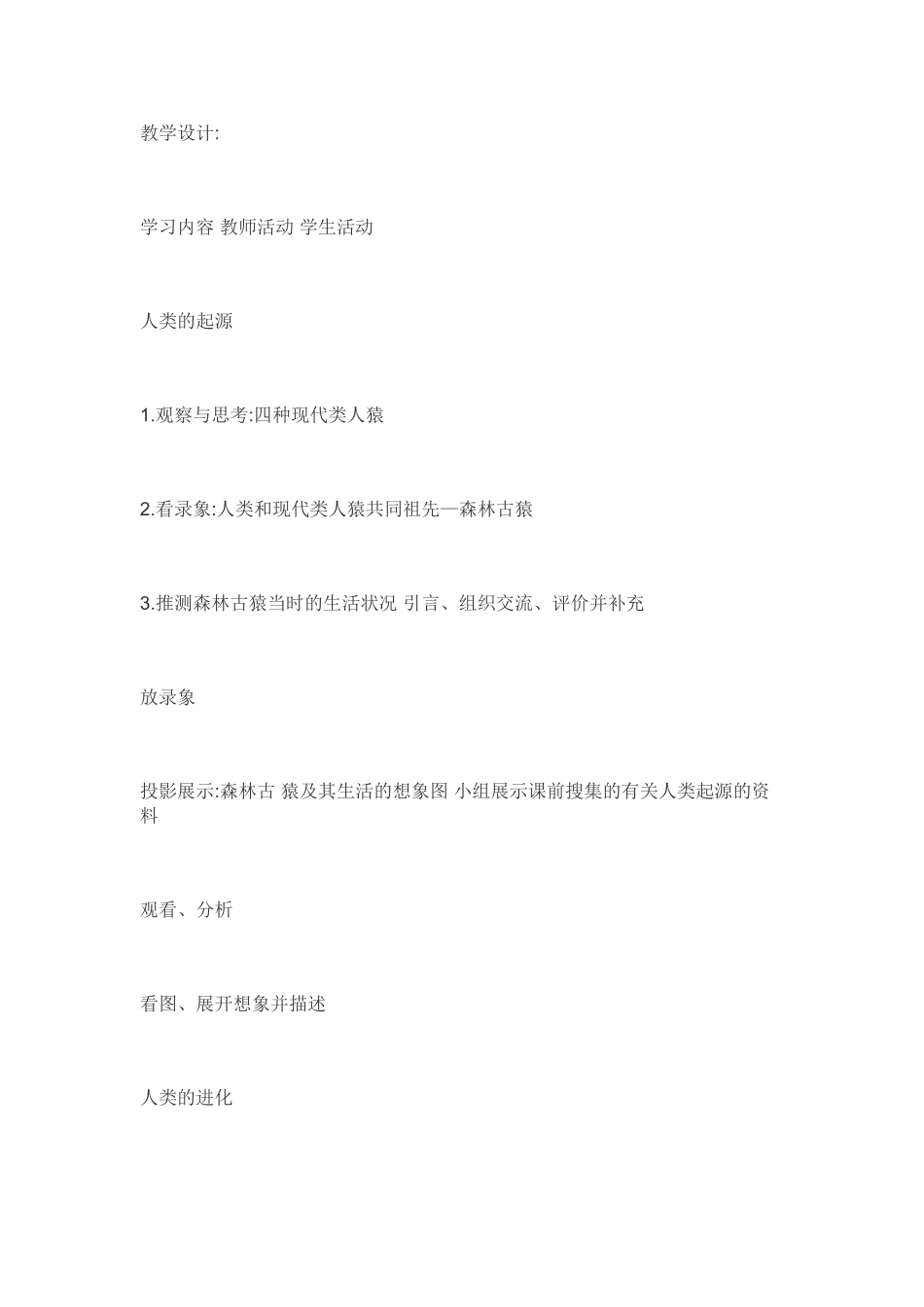 教学设计:

学习内容 教师活动 学生活动

人类的起源

1.观察与思考:四种现代类人猿

2.看录象:人类和现代类人猿共同祖先—森林古猿

3.推测森林古猿当时的生活状况 引言、组织交流、评价并补充

放录象

投影展示:森林古 猿及其生活的想象图 小组展示课前搜集的有关人类起源的资料

观看、分析

看图、展开想象并描述

人类的进化